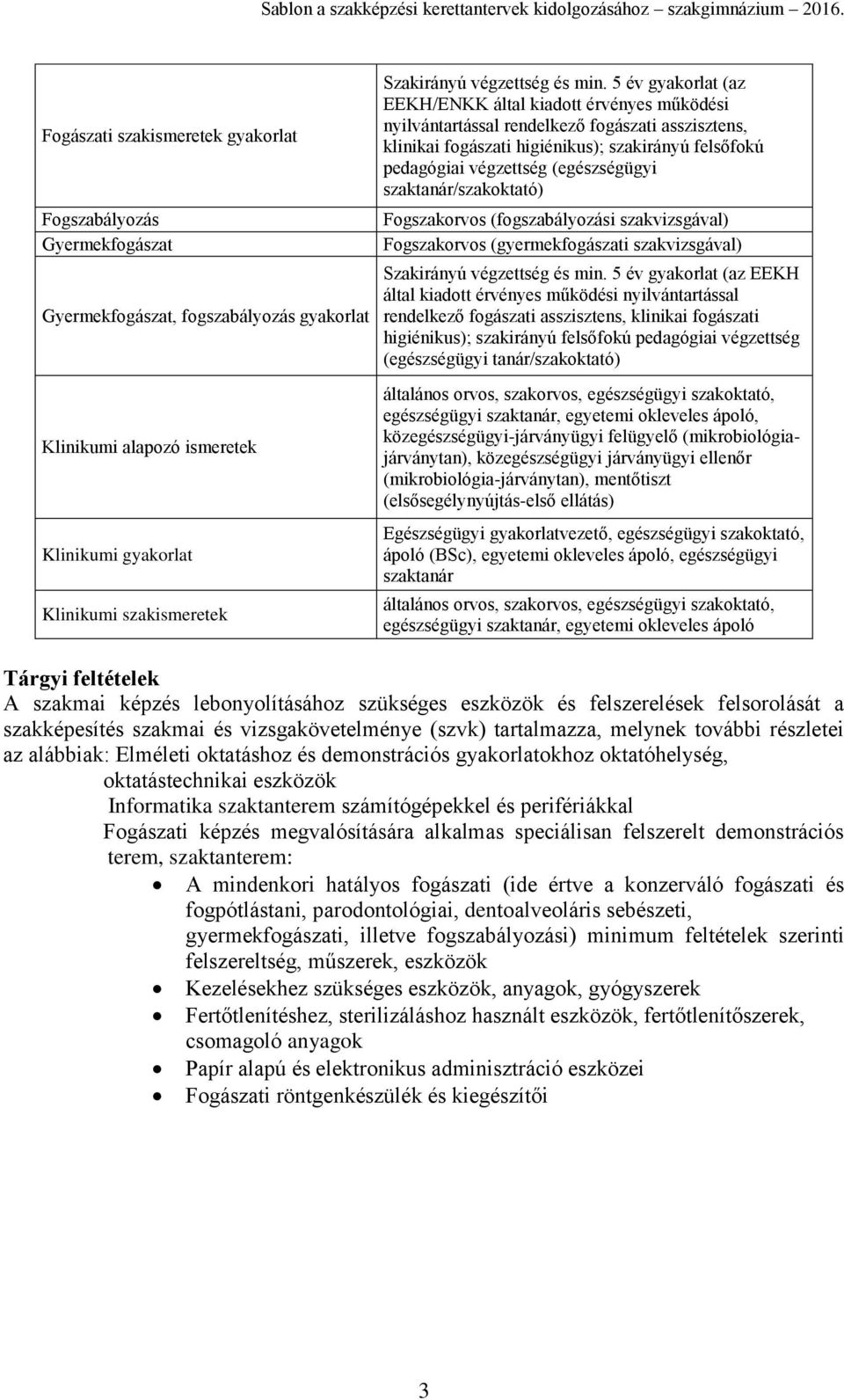 Sablon a szakképzési kerettantervek kidolgozásához szakgimnázium 2016.

| | |
|---|---|
| Fogászati szakismeretek gyakorlat | Szakirányú végzettség és min. 5 év gyakorlat (az EEKH/ENKK által kiadott érvényes működési nyilvántartással rendelkező fogászati asszisztens, klinikai fogászati higiénikus); szakirányú felsőfokú pedagógiai végzettség (egészségügyi szaktanár/szakoktató) |
| Fogszabályozás | Fogszakorvos (fogszabályozási szakvizsgával) |
| Gyermekfogászat | Fogszakorvos (gyermekfogászati szakvizsgával) |
| Gyermekfogászat, fogszabályozás gyakorlat | Szakirányú végzettség és min. 5 év gyakorlat (az EEKH által kiadott érvényes működési nyilvántartással rendelkező fogászati asszisztens, klinikai fogászati higiénikus); szakirányú felsőfokú pedagógiai végzettség (egészségügyi tanár/szakoktató) |
| Klinikumi alapozó ismeretek | általános orvos, szakorvos, egészségügyi szakoktató, egészségügyi szaktanár, egyetemi okleveles ápoló, közegészségügyi-járványügyi felügyelő (mikrobiológia-járványtan), közegészségügyi járványügyi ellenőr (mikrobiológia-járványtan), mentőtiszt (elsősegélynyújtás-első ellátás) |
| Klinikumi gyakorlat | Egészségügyi gyakorlatvezető, egészségügyi szakoktató, ápoló (BSc), egyetemi okleveles ápoló, egészségügyi szaktanár |
| Klinikumi szakismeretek | általános orvos, szakorvos, egészségügyi szakoktató, egészségügyi szaktanár, egyetemi okleveles ápoló |

Tárgyi feltételek
A szakmai képzés lebonyolításához szükséges eszközök és felszerelések felsorolását a szakképesítés szakmai és vizsgakövetelménye (szvk) tartalmazza, melynek további részletei az alábbiak: Elméleti oktatáshoz és demonstrációs gyakorlatokhoz oktatóhelység, oktatástechnikai eszközök
Informatika szaktanterem számítógépekkel és perifériákkal
Fogászati képzés megvalósítására alkalmas speciálisan felszerelt demonstrációs terem, szaktanterem:
• A mindenkori hatályos fogászati (ide értve a konzerváló fogászati és fogpótlástani, parodontológiai, dentoalveoláris sebészeti, gyermekfogászati, illetve fogszabályozási) minimum feltételek szerinti felszereltség, műszerek, eszközök
• Kezelésekhez szükséges eszközök, anyagok, gyógyszerek
• Fertőtlenítéshez, sterilizáláshoz használt eszközök, fertőtlenítőszerek, csomagoló anyagok
• Papír alapú és elektronikus adminisztráció eszközei
• Fogászati röntgenkészülék és kiegészítői

3